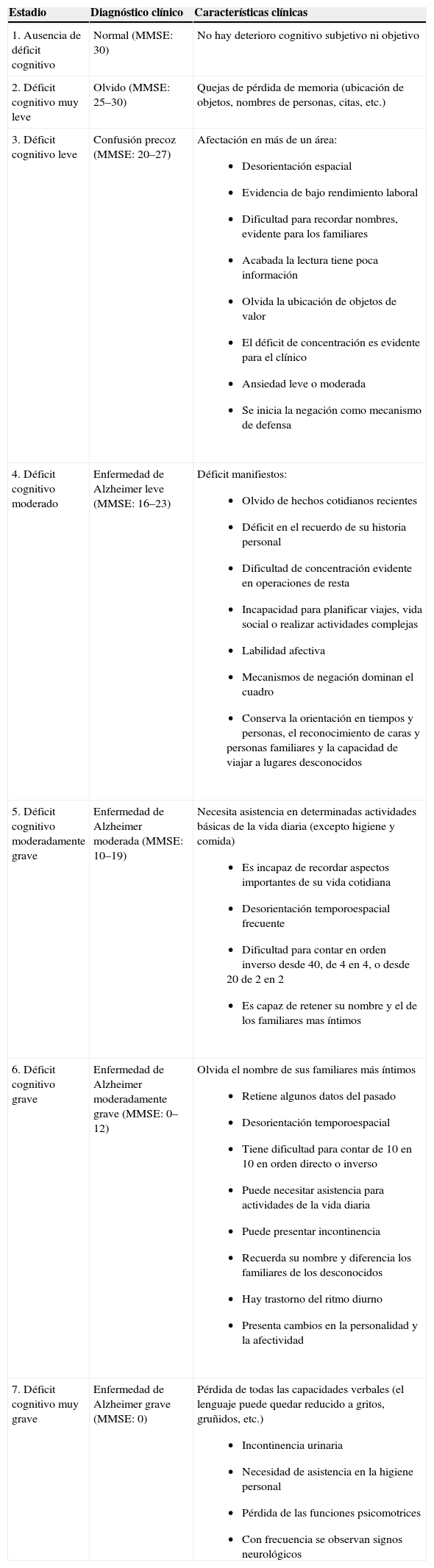 | Estadio | Diagnóstico clínico | Características clínicas |
|---|---|---|
| 1. Ausencia de déficit cognitivo | Normal (MMSE: 30) | No hay deterioro cognitivo subjetivo ni objetivo |
| 2. Déficit cognitivo muy leve | Olvido (MMSE: 25–30) | Quejas de pérdida de memoria (ubicación de objetos, nombres de personas, citas, etc.) |
| 3. Déficit cognitivo leve | Confusión precoz (MMSE: 20–27) | Afectación en más de un área: • Desorientación espacial • Evidencia de bajo rendimiento laboral • Dificultad para recordar nombres, evidente para los familiares • Acabada la lectura tiene poca información • Olvida la ubicación de objetos de valor • El déficit de concentración es evidente para el clínico • Ansiedad leve o moderada • Se inicia la negación como mecanismo de defensa |
| 4. Déficit cognitivo moderado | Enfermedad de Alzheimer leve (MMSE: 16–23) | Déficit manifiestos: • Olvido de hechos cotidianos recientes • Déficit en el recuerdo de su historia personal • Dificultad de concentración evidente en operaciones de resta • Incapacidad para planificar viajes, vida social o realizar actividades complejas • Labilidad afectiva • Mecanismos de negación dominan el cuadro • Conserva la orientación en tiempos y personas, el reconocimiento de caras y personas familiares y la capacidad de viajar a lugares desconocidos |
| 5. Déficit cognitivo moderadamente grave | Enfermedad de Alzheimer moderada (MMSE: 10–19) | Necesita asistencia en determinadas actividades básicas de la vida diaria (excepto higiene y comida) • Es incapaz de recordar aspectos importantes de su vida cotidiana • Desorientación temporoespacial frecuente • Dificultad para contar en orden inverso desde 40, de 4 en 4, o desde 20 de 2 en 2 • Es capaz de retener su nombre y el de los familiares mas íntimos |
| 6. Déficit cognitivo grave | Enfermedad de Alzheimer moderadamente grave (MMSE: 0–12) | Olvida el nombre de sus familiares más íntimos • Retiene algunos datos del pasado • Desorientación temporoespacial • Tiene dificultad para contar de 10 en 10 en orden directo o inverso • Puede necesitar asistencia para actividades de la vida diaria • Puede presentar incontinencia • Recuerda su nombre y diferencia los familiares de los desconocidos • Hay trastorno del ritmo diurno • Presenta cambios en la personalidad y la afectividad |
| 7. Déficit cognitivo muy grave | Enfermedad de Alzheimer grave (MMSE: 0) | Pérdida de todas las capacidades verbales (el lenguaje puede quedar reducido a gritos, gruñidos, etc.) • Incontinencia urinaria • Necesidad de asistencia en la higiene personal • Pérdida de las funciones psicomotrices • Con frecuencia se observan signos neurológicos |